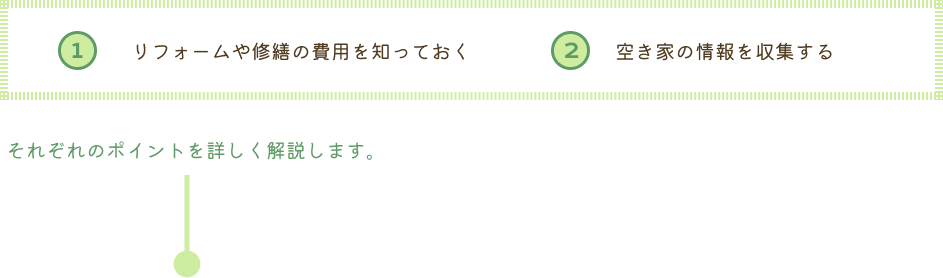 1 リフォームや修繕の費用を知っておく

2 空き家の情報を収集する

それぞれのポイントを詳しく解説します。